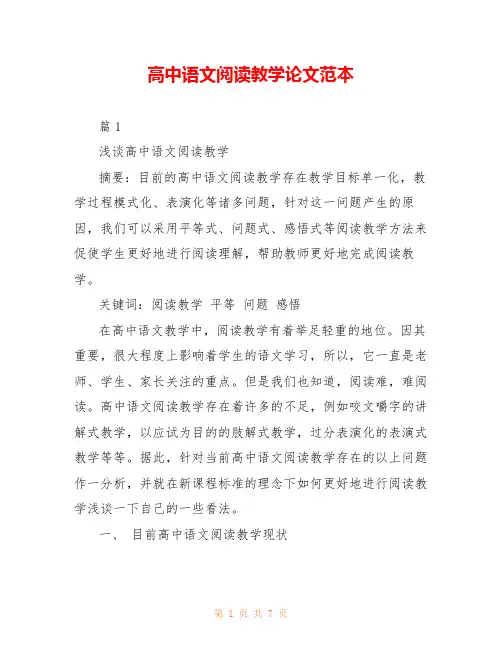 高中语文阅读教学论文范本

篇 1

浅谈高中语文阅读教学

摘要：目前的高中语文阅读教学存在教学目标单一化，教学过程模式化、表演化等诸多问题，针对这一问题产生的原因，我们可以采用平等式、问题式、感悟式等阅读教学方法来促使学生更好地进行阅读理解，帮助教师更好地完成阅读教学。

关键词：阅读教学 平等 问题 感悟

在高中语文教学中，阅读教学有着举足轻重的地位。因其重要，很大程度上影响着学生的语文学习，所以，它一直是老师、学生、家长关注的重点。但是我们也知道，阅读难，难阅读。高中语文阅读教学存在着许多的不足，例如咬文嚼字的讲解式教学，以应试为目的的肢解式教学，过分表演化的表演式教学等等。据此，针对当前高中语文阅读教学存在的以上问题作一分析，并就在新课程标准的理念下如何更好地进行阅读教学浅谈一下自己的一些看法。

一、 目前高中语文阅读教学现状

第 1 页 共 7 页